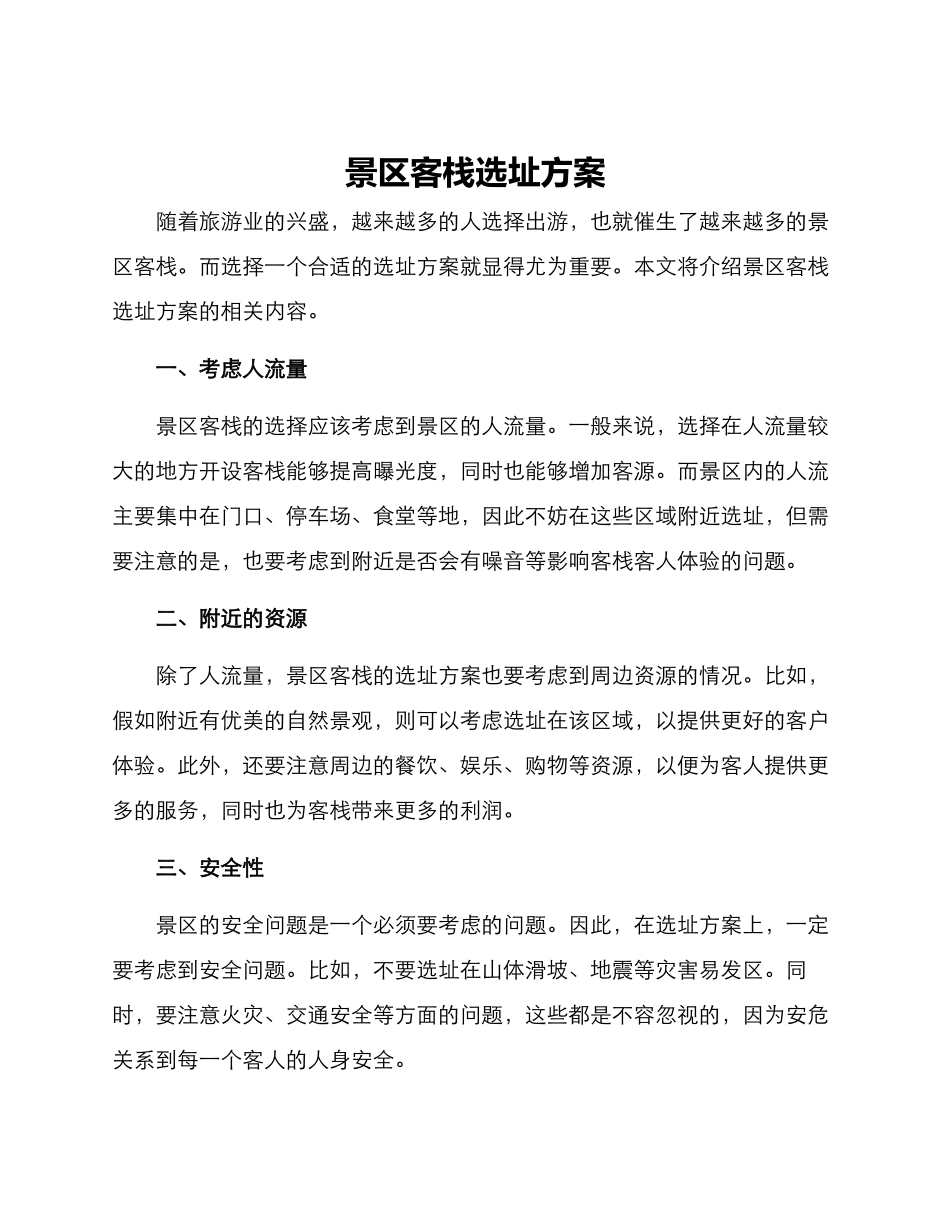 景区客栈选址方案

随着旅游业的兴盛，越来越多的人选择出游，也就催生了越来越多的景区客栈。而选择一个合适的选址方案就显得尤为重要。本文将介绍景区客栈选址方案的相关内容。

一、考虑人流量

景区客栈的选择应该考虑到景区的人流量。一般来说，选择在人流量较大的地方开设客栈能够提高曝光度，同时也能够增加客源。而景区内的人流主要集中在门口、停车场、食堂等地，因此不妨在这些区域附近选址，但需要注意的是，也要考虑到附近是否会有噪音等影响客栈客人体验的问题。

二、附近的资源

除了人流量，景区客栈的选址方案也要考虑到周边资源的情况。比如，假如附近有优美的自然景观，则可以考虑选址在该区域，以提供更好的客户体验。此外，还要注意周边的餐饮、娱乐、购物等资源，以便为客人提供更多的服务，同时也为客栈带来更多的利润。

三、安全性

景区的安全问题是一个必须要考虑的问题。因此，在选址方案上，一定要考虑到安全问题。比如，不要选址在山体滑坡、地震等灾害易发区。同时，要注意火灾、交通安全等方面的问题，这些都是不容忽视的，因为安危关系到每一个客人的人身安全。